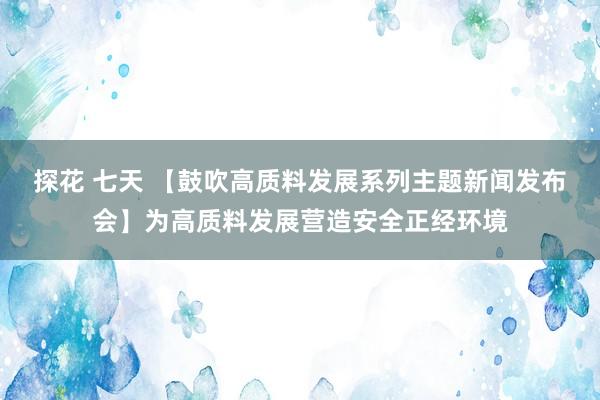 探花 七天 【鼓吹高质料发展系列主题新闻发布会】为高质料发展营造安全正经环境